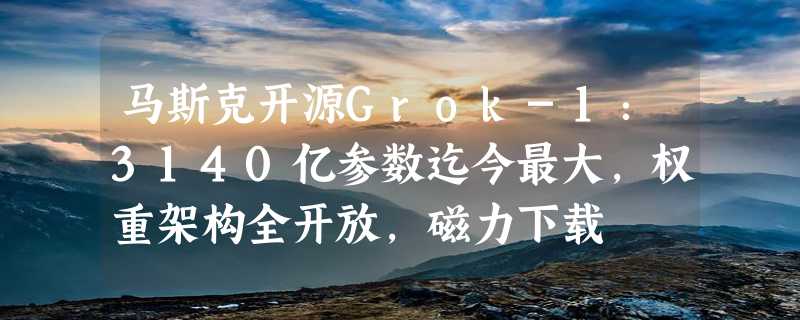 马斯克开源Grok－1：3140亿参数迄今最大，权重架构全开放，磁力下载